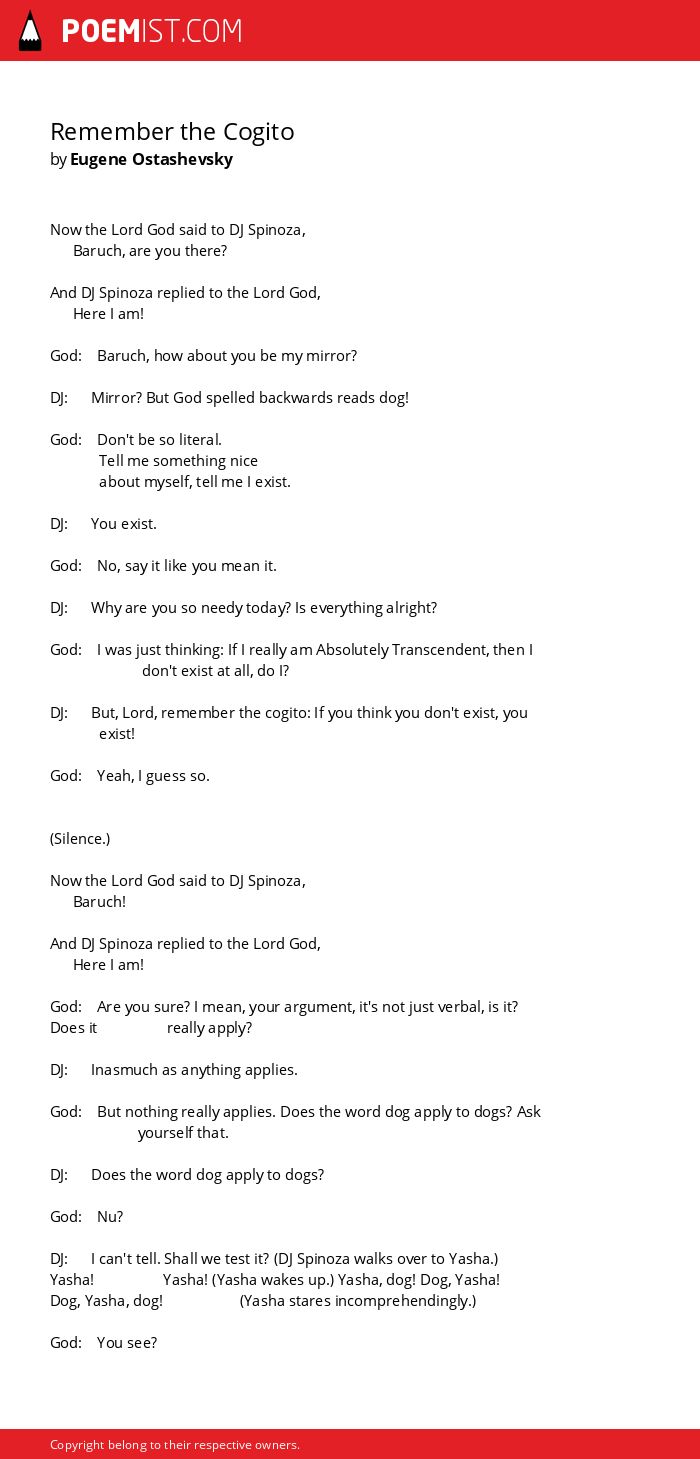 POEMIST.COM

Remember the Cogito
by Eugene Ostashevsky

Now the Lord God said to DJ Spinoza,
Baruch, are you there?

And DJ Spinoza replied to the Lord God,
Here I am!

God: Baruch, how about you be my mirror?

DJ: Mirror? But God spelled backwards reads dog!

God: Don't be so literal.
Tell me something nice
about myself, tell me I exist.

DJ: You exist.

God: No, say it like you mean it.

DJ: Why are you so needy today? Is everything alright?

God: I was just thinking: If I really am Absolutely Transcendent, then I don't exist at all, do I?

DJ: But, Lord, remember the cogito: If you think you don't exist, you exist!

God: Yeah, I guess so.

(Silence.)

Now the Lord God said to DJ Spinoza,
Baruch!

And DJ Spinoza replied to the Lord God,
Here I am!

God: Are you sure? I mean, your argument, it's not just verbal, is it? Does it really apply?

DJ: Inasmuch as anything applies.

God: But nothing really applies. Does the word dog apply to dogs? Ask yourself that.

DJ: Does the word dog apply to dogs?

God: Nu?

DJ: I can't tell. Shall we test it? (DJ Spinoza walks over to Yasha.) Yasha! Yasha! (Yasha wakes up.) Yasha, dog! Dog, Yasha! Dog, Yasha, dog! (Yasha stares incomprehendingly.)

God: You see?

Copyright belong to their respective owners.